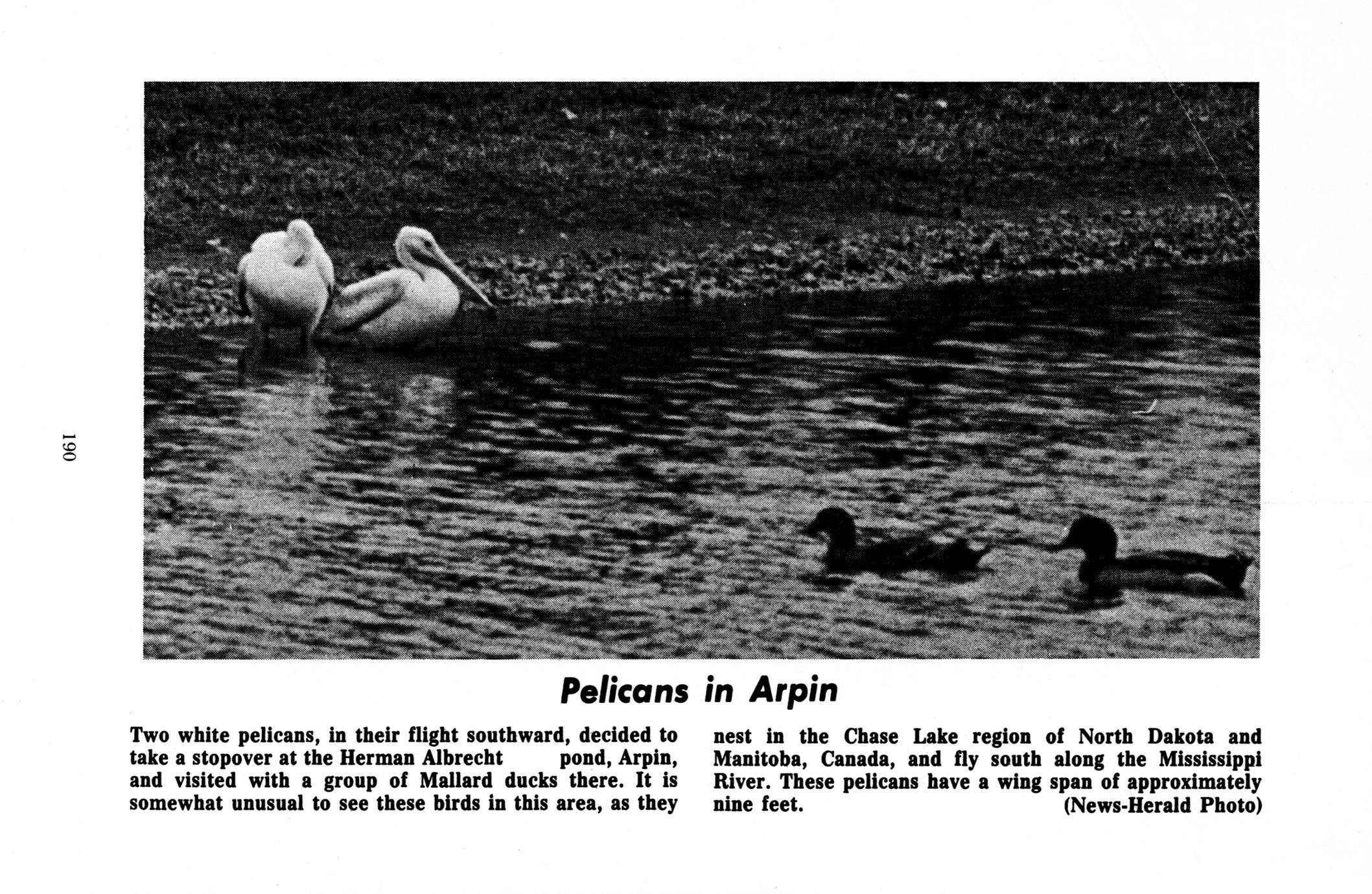 190

Pelicans in Arpin

Two white pelicans, in their flight southward, decided to take a stopover at the Herman Albrecht pond, Arpin, and visited with a group of Mallard ducks there. It is somewhat unusual to see these birds in this area, as they nest in the Chase Lake region of North Dakota and Manitoba, Canada, and fly south along the Mississippi River. These pelicans have a wing span of approximately nine feet. (News-Herald Photo)